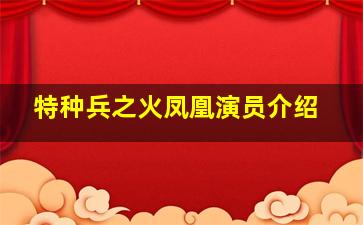 特种兵之火凤凰演员介绍